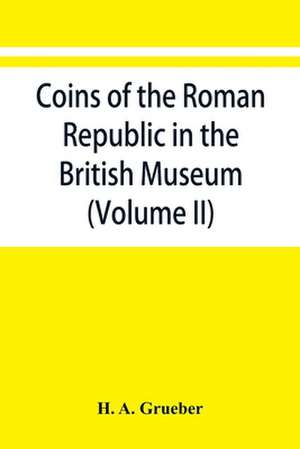 Coins of the Roman Republic in the British Museum (Volume II)

H. A. Grueber